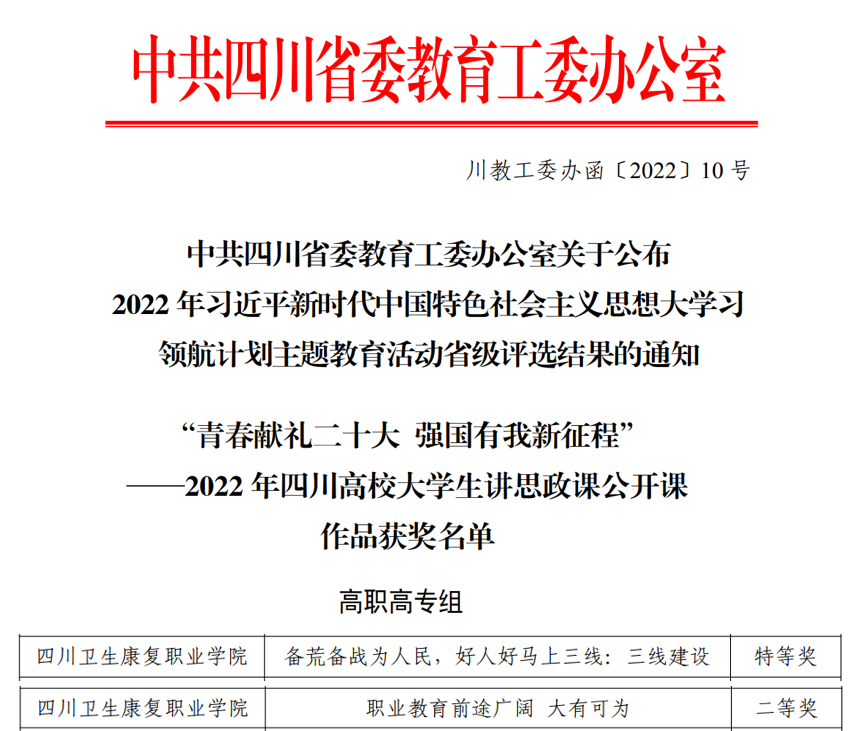 中共四川省委教育工委办公室

川教工委办函〔2022〕10号

中共四川省委教育工委办公室关于公布
2022年习近平新时代中国特色社会主义思想大学习
领航计划主题教育活动省级评选结果的通知

“青春献礼二十大 强国有我新征程”
——2022年四川高校大学生讲思政课公开课
作品获奖名单

高职高专组

| 四川卫生康复职业学院 | 备荒备战为人民，好人好马上三线：三线建设 | 特等奖 |
|---|---|---|
| 四川卫生康复职业学院 | 职业教育前途广阔 大有可为 | 二等奖 |